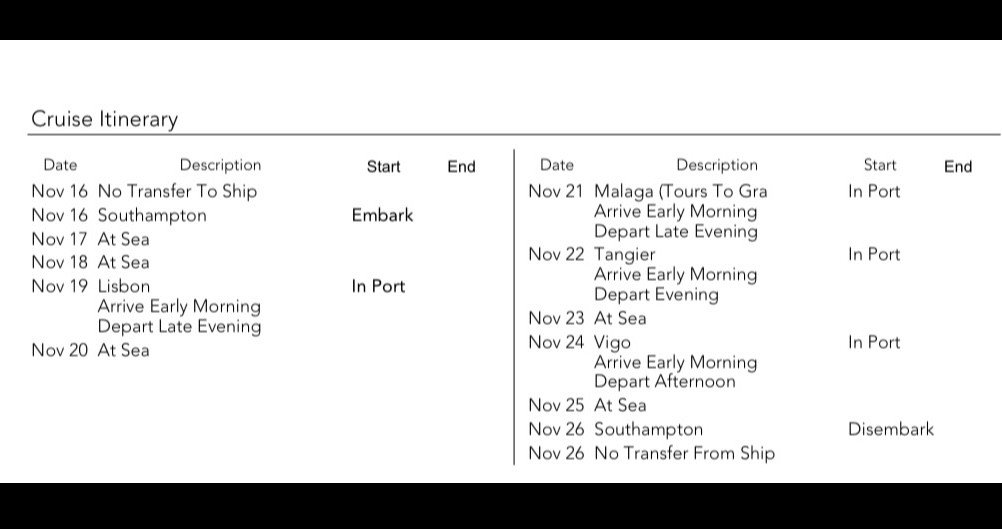 Cruise Itinerary

| Date | Description | Start | End |
|---|---|---|---|
| Nov 16 | No Transfer To Ship | | |
| Nov 16 | Southampton | Embark | |
| Nov 17 | At Sea | | |
| Nov 18 | At Sea | | |
| Nov 19 | Lisbon Arrive Early Morning Depart Late Evening | In Port | |
| Nov 20 | At Sea | | |

| Date | Description | Start | End |
|---|---|---|---|
| Nov 21 | Malaga (Tours To Gra Arrive Early Morning Depart Late Evening | In Port | |
| Nov 22 | Tangier Arrive Early Morning Depart Evening | In Port | |
| Nov 23 | At Sea | | |
| Nov 24 | Vigo Arrive Early Morning Depart Afternoon | In Port | |
| Nov 25 | At Sea | | |
| Nov 26 | Southampton | Disembark | |
| Nov 26 | No Transfer From Ship | | |